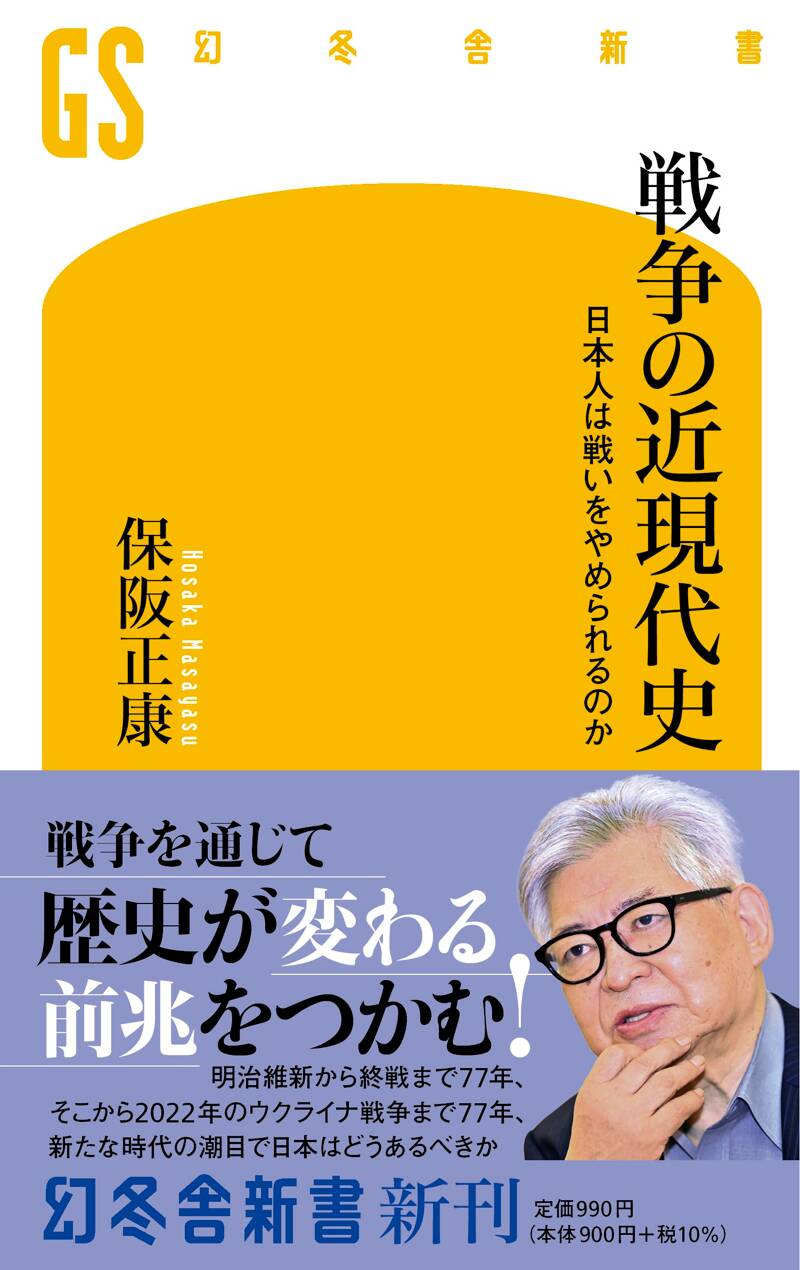 GS 幻冬舎新書

戦争の近現代史

日本人は戦いをやめられるのか

保阪正康

Hosaka Masayasu

戦争を通じて
歴史が変わる
前兆をつかむ!

明治維新から終戦まで77年、
そこから2022年のウクライナ戦争まで77年、
新たな時代の潮目で日本はどうあるべきか

幻冬舎新書 新刊

定価990円
(本体900円+税10%)